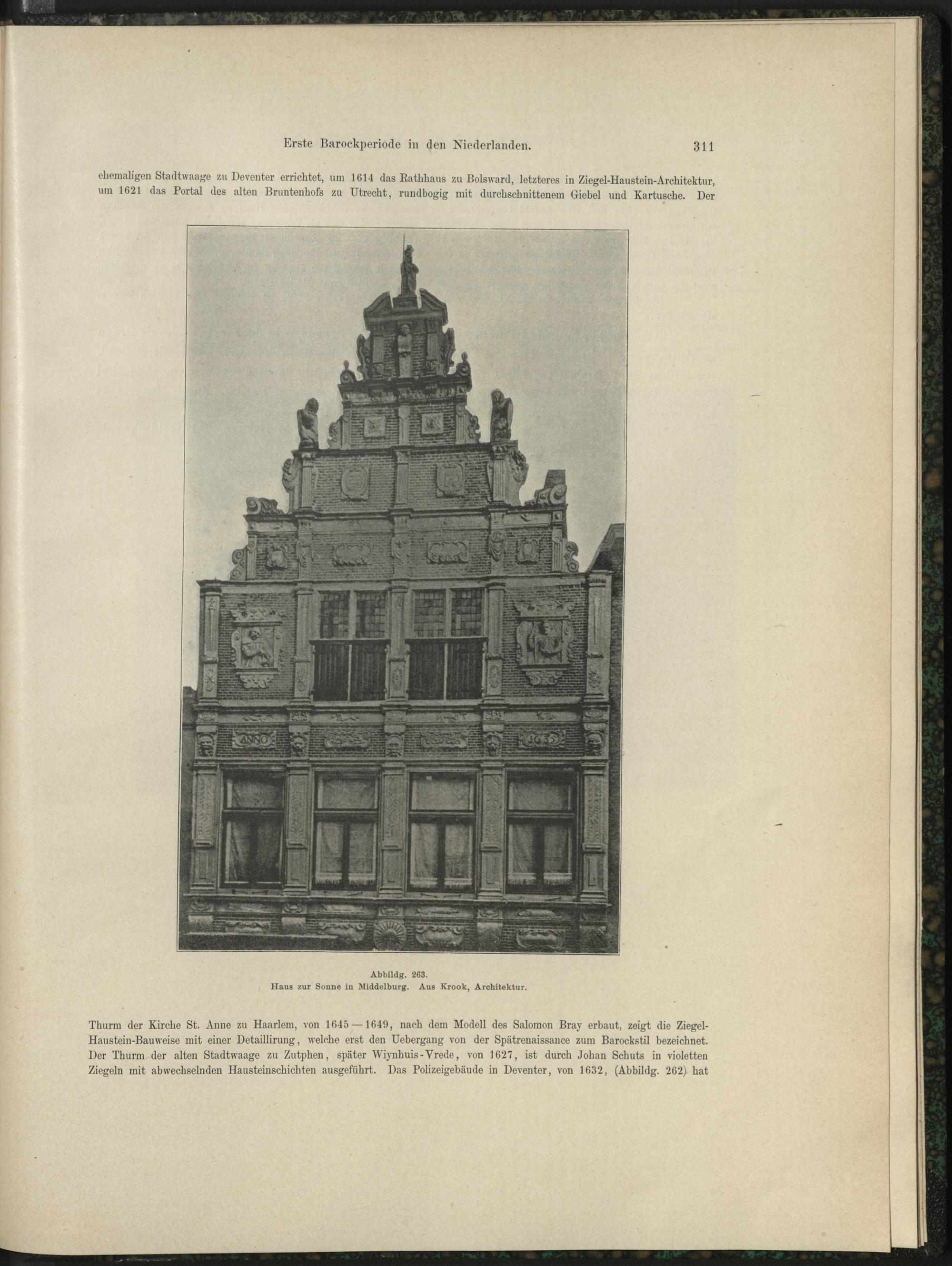 Erste Barockperiode in den Niederlanden. 311

ehemaligen Stadtwaage zu Deventer errichtet, um 1614 das Rathhaus zu Bolsward, letzteres in Ziegel-Haustein-Architektur, um 1621 das Portal des alten Bruntenhofs zu Utrecht, rundbogig mit durchschnittenem Giebel und Kartusche. Der

ANNO 1635

Abbildg. 263.
Haus zur Sonne in Middelburg. Aus Krook, Architektur.

Thurm der Kirche St. Anne zu Haarlem, von 1645—1649, nach dem Modell des Salomon Bray erbaut, zeigt die Ziegel-Haustein-Bauweise mit einer Detaillirung, welche erst den Uebergang von der Spätrenaissance zum Barockstil bezeichnet. Der Thurm der alten Stadtwaage zu Zutphen, später Wiynhuis-Vrede, von 1627, ist durch Johan Schuts in violetten Ziegeln mit abwechselnden Hausteinschichten ausgeführt. Das Polizeigebäude in Deventer, von 1632, (Abbildg. 262) hat